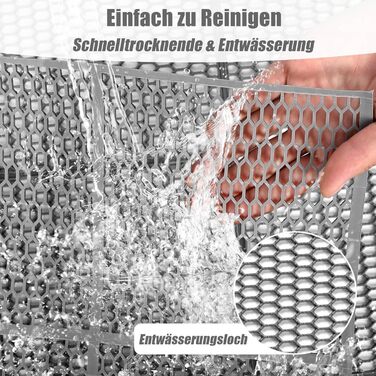 Einfach zu Reinigen

Schnelltrocknende & Entwässerung

Entwässerungsloch